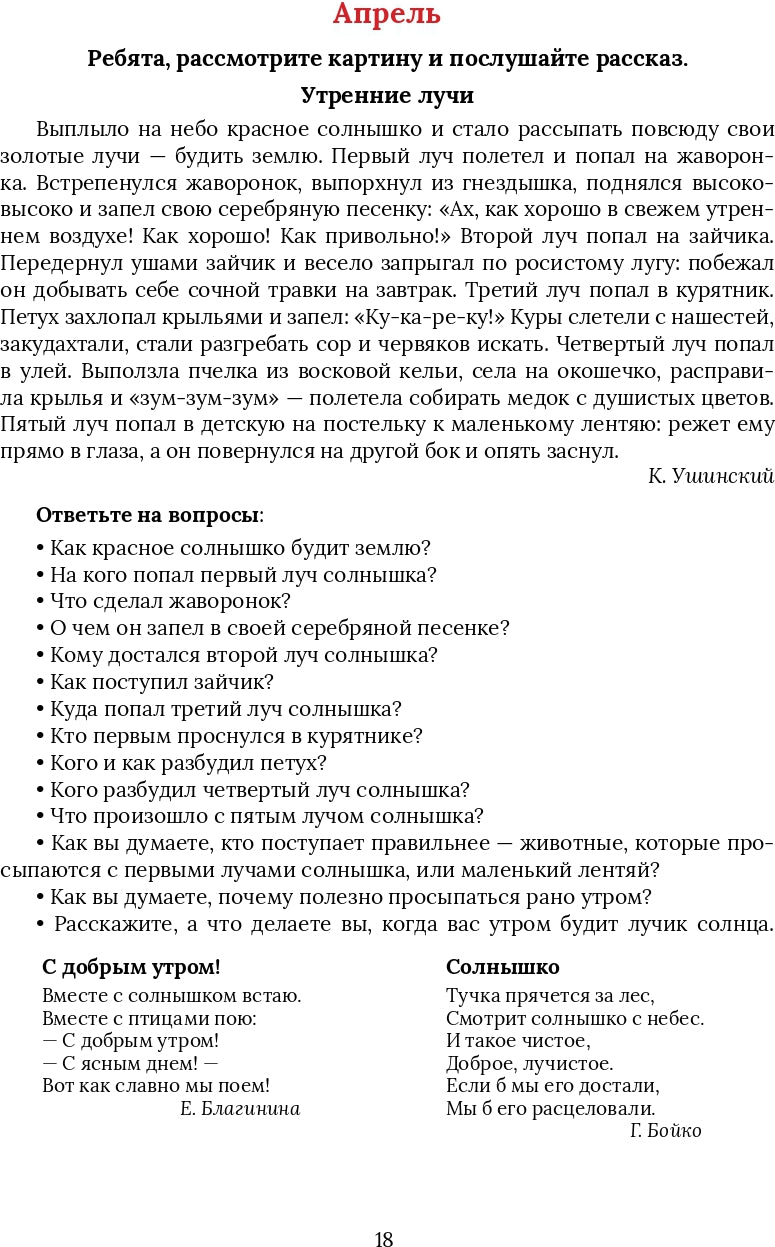 Апрель

Ребята, рассмотрите картину и послушайте рассказ.

Утренние лучи

Выплыло на небо красное солнышко и стало рассыпать повсюду свои золотые лучи — будить землю. Первый луч полетел и попал на жаворонка. Встрепенулся жаворонок, выпорхнул из гнездышка, поднялся высоко-высоко и запел свою серебряную песенку: «Ах, как хорошо в свежем утреннем воздухе! Как хорошо! Как привольно!» Второй луч попал на зайчика. Передернул ушами зайчик и весело запрыгал по росистому лугу: побежал он добывать себе сочной травки на завтрак. Третий луч попал в курятник. Петух захлопал крыльями и запел: «Ку-ка-ре-ку!» Куры слетели с нашестей, закудахтали, стали разгребать сор и червяков искать. Четвертый луч попал в улей. Выползла пчелка из восковой кельи, села на окошечко, расправила крылья и «зум-зум-зум» — полетела собирать медок с душистых цветов. Пятый луч попал в детскую на постельку к маленькому лентяю: режет ему прямо в глаза, а он повернулся на другой бок и опять заснул.

К. Ушинский

Ответьте на вопросы:
• Как красное солнышко будит землю?
• На кого попал первый луч солнышка?
• Что сделал жаворонок?
• О чем он запел в своей серебряной песенке?
• Кому достался второй луч солнышка?
• Как поступил зайчик?
• Куда попал третий луч солнышка?
• Кто первым проснулся в курятнике?
• Кого и как разбудил петух?
• Кого разбудил четвертый луч солнышка?
• Что произошло с пятым лучом солнышка?
• Как вы думаете, кто поступает правильнее — животные, которые просыпаются с первыми лучами солнышка, или маленький лентяй?
• Как вы думаете, почему полезно просыпаться рано утром?
• Расскажите, а что делаете вы, когда вас утром будит лучик солнца.

С добрым утром!
Вместе с солнышком встаю.
Вместе с птицами пою:
— С добрым утром!
— С ясным днем! —
Вот как славно мы поем!
Е. Благинина

Солнышко
Тучка прячется за лес,
Смотрит солнышко с небес.
И такое чистое,
Доброе, лучистое.
Если б мы его достали,
Мы б его расцеловали.
Г. Бойко

18